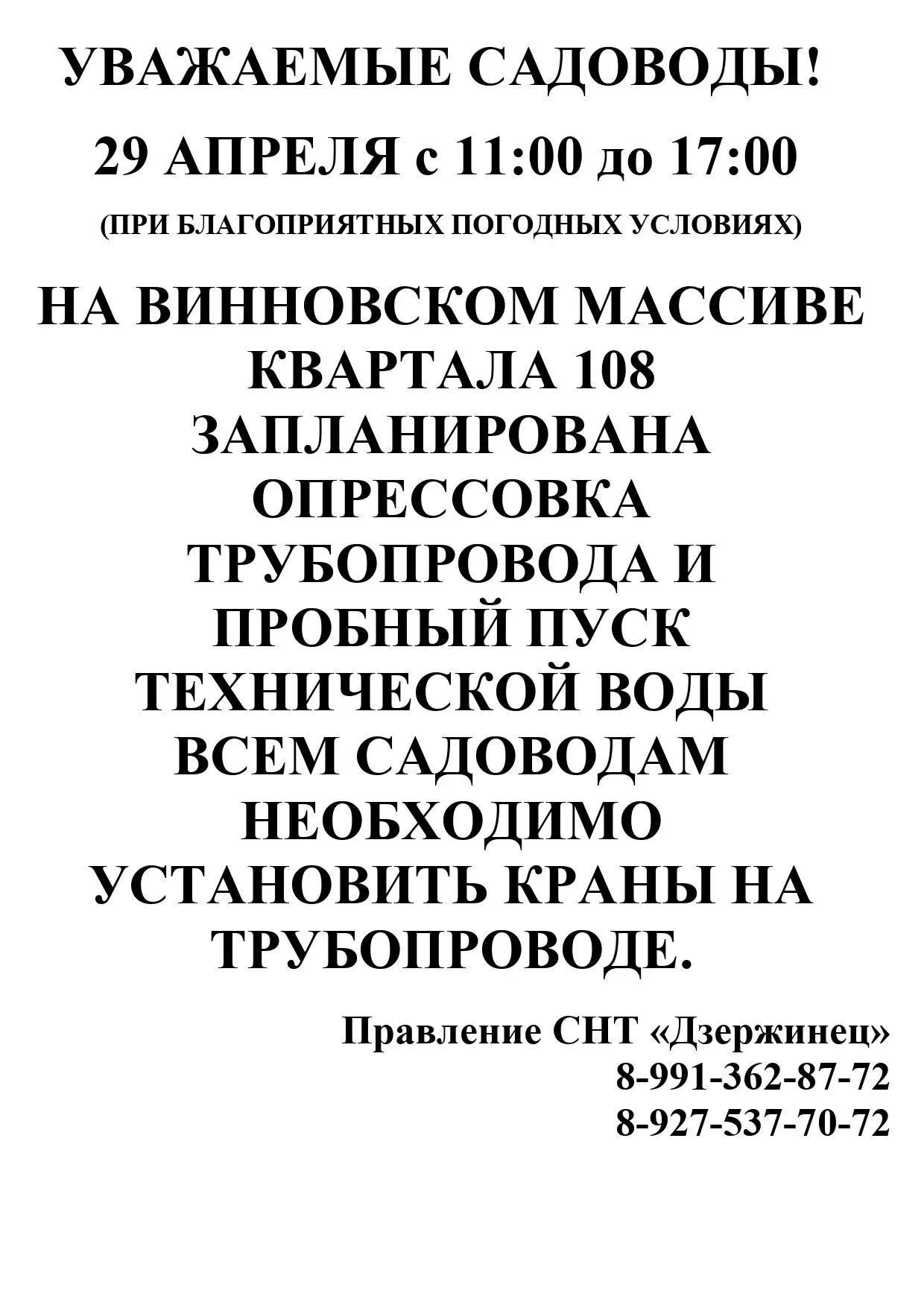 УВАЖАЕМЫЕ САДОВОДЫ!

29 АПРЕЛЯ с 11:00 до 17:00

(ПРИ БЛАГОПРИЯТНЫХ ПОГОДНЫХ УСЛОВИЯХ)

НА ВИННОВСКОМ МАССИВЕ КВАРТАЛА 108 ЗАПЛАНИРОВАНА ОПРЕССОВКА ТРУБОПРОВОДА И ПРОБНЫЙ ПУСК ТЕХНИЧЕСКОЙ ВОДЫ ВСЕМ САДОВОДАМ НЕОБХОДИМО УСТАНОВИТЬ КРАНЫ НА ТРУБОПРОВОДЕ.

Правление СНТ «Дзержинец»
8-991-362-87-72
8-927-537-70-72